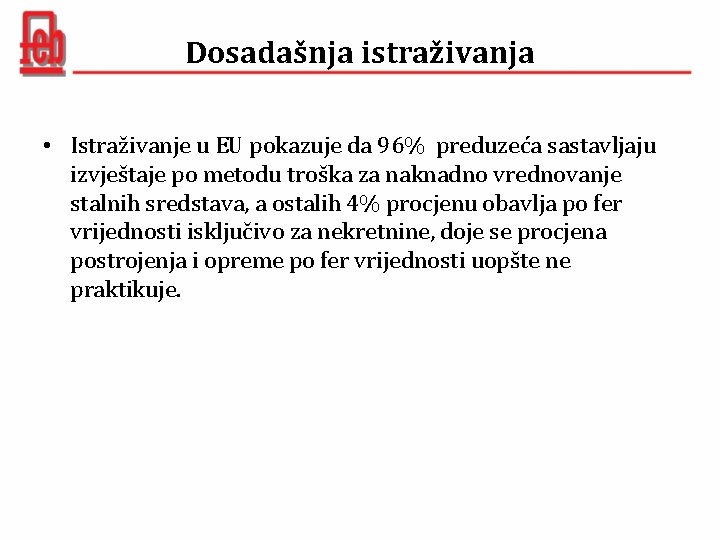 feb

Dosadašnja istraživanja

• Istraživanje u EU pokazuje da 96% preduzeća sastavljaju izvještaje po metodu troška za naknadno vrednovanje stalnih sredstava, a ostalih 4% procjenu obavlja po fer vrijednosti isključivo za nekretnine, doje se procjena postrojenja i opreme po fer vrijednosti uopšte ne praktikuje.